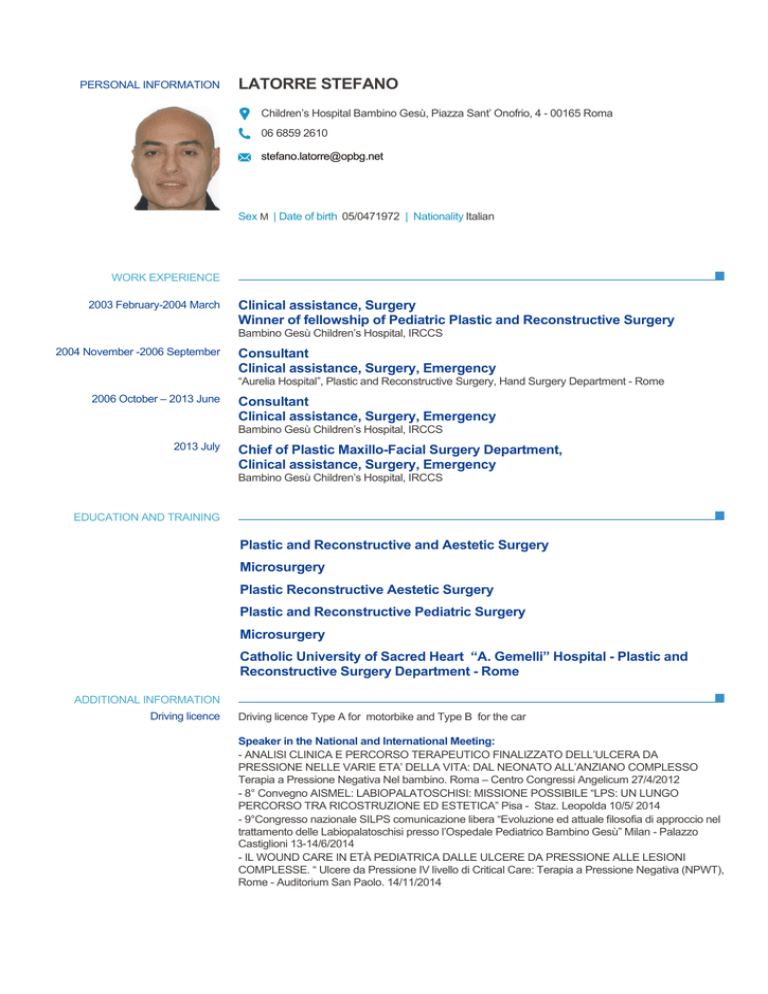 PERSONAL INFORMATION

LATORRE STEFANO

Children's Hospital Bambino Gesù, Piazza Sant' Onofrio, 4 - 00165 Roma

06 6859 2610

stefano.latorre@opbg.net

Sex M | Date of birth 05/0471972 | Nationality Italian

WORK EXPERIENCE

2003 February-2004 March

Clinical assistance, Surgery
Winner of fellowship of Pediatric Plastic and Reconstructive Surgery
Bambino Gesù Children's Hospital, IRCCS

2004 November -2006 September

Consultant
Clinical assistance, Surgery, Emergency
"Aurelia Hospital", Plastic and Reconstructive Surgery, Hand Surgery Department - Rome

2006 October – 2013 June

Consultant
Clinical assistance, Surgery, Emergency
Bambino Gesù Children's Hospital, IRCCS

2013 July

Chief of Plastic Maxillo-Facial Surgery Department,
Clinical assistance, Surgery, Emergency
Bambino Gesù Children's Hospital, IRCCS

EDUCATION AND TRAINING

Plastic and Reconstructive and Aestetic Surgery

Microsurgery

Plastic Reconstructive Aestetic Surgery

Plastic and Reconstructive Pediatric Surgery

Microsurgery

Catholic University of Sacred Heart "A. Gemelli" Hospital - Plastic and Reconstructive Surgery Department - Rome

ADDITIONAL INFORMATION

Driving licence

Driving licence Type A for motorbike and Type B for the car

Speaker in the National and International Meeting:
- ANALISI CLINICA E PERCORSO TERAPEUTICO FINALIZZATO DELL'ULCERA DA PRESSIONE NELLE VARIE ETA' DELLA VITA: DAL NEONATO ALL'ANZIANO COMPLESSO Terapia a Pressione Negativa Nel bambino. Roma – Centro Congressi Angelicum 27/4/2012
- 8° Convegno AISMEL: LABIOPALATOSCHISI: MISSIONE POSSIBILE "LPS: UN LUNGO PERCORSO TRA RICOSTRUZIONE ED ESTETICA" Pisa - Staz. Leopolda 10/5/ 2014
- 9°Congresso nazionale SILPS comunicazione libera "Evoluzione ed attuale filosofia di approccio nel trattamento delle Labiopalatoschisi presso l'Ospedale Pediatrico Bambino Gesù" Milan - Palazzo Castiglioni 13-14/6/2014
- IL WOUND CARE IN ETÀ PEDIATRICA DALLE ULCERE DA PRESSIONE ALLE LESIONI COMPLESSE. " Ulcere da Pressione IV livello di Critical Care: Terapia a Pressione Negativa (NPWT), Rome - Auditorium San Paolo. 14/11/2014